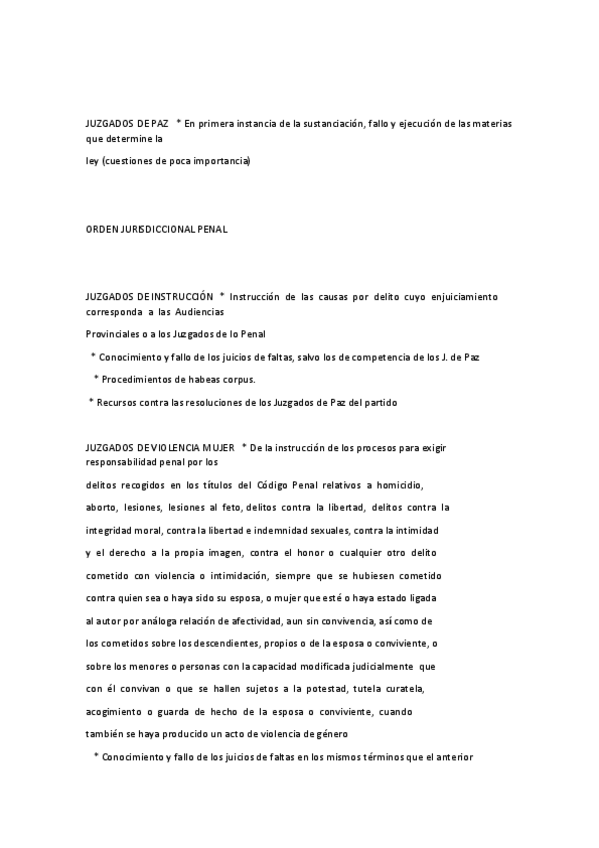 JUZGADOS DE PAZ * En primera instancia de la sustanciación, fallo y ejecución de las materias que determine la

ley (cuestiones de poca importancia)

ORDEN JURISDICCIONAL PENAL

JUZGADOS DE INSTRUCCIÓN * Instrucción de las causas por delito cuyo enjuiciamiento corresponda a las Audiencias

Provinciales o a los Juzgados de lo Penal

* Conocimiento y fallo de los juicios de faltas, salvo los de competencia de los J. de Paz

* Procedimientos de habeas corpus.

* Recursos contra las resoluciones de los Juzgados de Paz del partido

JUZGADOS DE VIOLENCIA MUJER * De la instrucción de los procesos para exigir responsabilidad penal por los

delitos recogidos en los títulos del Código Penal relativos a homicidio, aborto, lesiones, lesiones al feto, delitos contra la libertad, delitos contra la integridad moral, contra la libertad e indemnidad sexuales, contra la intimidad y el derecho a la propia imagen, contra el honor o cualquier otro delito cometido con violencia o intimidación, siempre que se hubiesen cometido contra quien sea o haya sido su esposa, o mujer que esté o haya estado ligada al autor por análoga relación de afectividad, aun sin convivencia, así como de los cometidos sobre los descendientes, propios o de la esposa o conviviente, o sobre los menores o personas con la capacidad modificada judicialmente que con él convivan o que se hallen sujetos a la potestad, tutela curatela, acogimiento o guarda de hecho de la esposa o conviviente, cuando también se haya producido un acto de violencia de género

* Conocimiento y fallo de los juicios de faltas en los mismos términos que el anterior